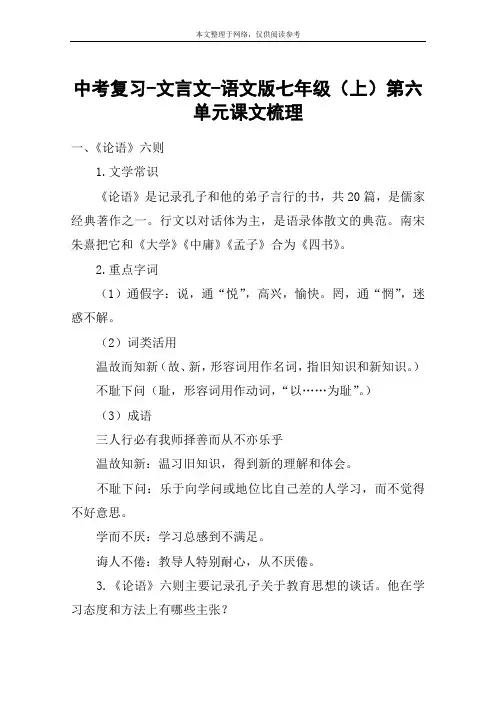 本文整理于网络，仅供阅读参考

中考复习-文言文-语文版七年级（上）第六单元课文梳理

一、《论语》六则

1.文学常识

《论语》是记录孔子和他的弟子言行的书，共20篇，是儒家经典著作之一。行文以对话体为主，是语录体散文的典范。南宋朱熹把它和《大学》《中庸》《孟子》合为《四书》。

2.重点字词

（1）通假字：说，通“悦”，高兴，愉快。罔，通“惘”，迷惑不解。

（2）词类活用

温故而知新（故、新，形容词用作名词，指旧知识和新知识。）

不耻下问（耻，形容词用作动词，“以……为耻”。）

（3）成语

三人行必有我师择善而从不亦乐乎

温故知新：温习旧知识，得到新的理解和体会。

不耻下问：乐于向学问或地位比自己差的人学习，而不觉得不好意思。

学而不厌：学习总感到不满足。

诲人不倦：教导人特别耐心，从不厌倦。

3.《论语》六则主要记录孔子关于教育思想的谈话。他在学习态度和方法上有哪些主张？